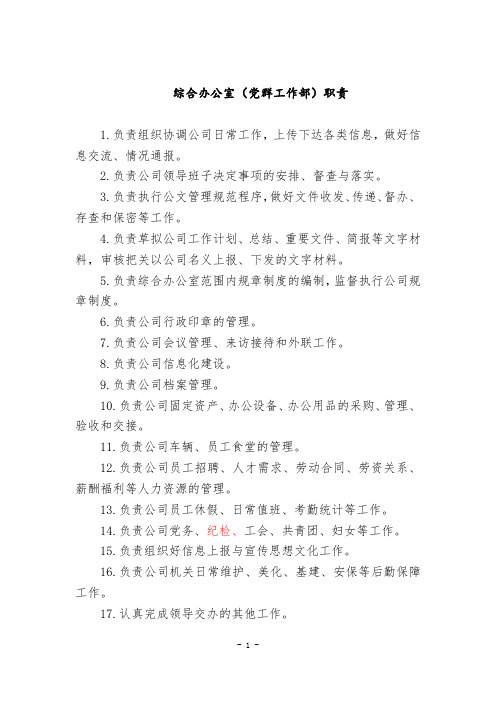 综合办公室（党群工作部）职责

1.负责组织协调公司日常工作，上传下达各类信息，做好信息交流、情况通报。

2.负责公司领导班子决定事项的安排、督查与落实。

3.负责执行公文管理规范程序，做好文件收发、传递、督办、存查和保密等工作。

4.负责草拟公司工作计划、总结、重要文件、简报等文字材料，审核把关以公司名义上报、下发的文字材料。

5.负责综合办公室范围内规章制度的编制，监督执行公司规章制度。

6.负责公司行政印章的管理。

7.负责公司会议管理、来访接待和外联工作。

8.负责公司信息化建设。

9.负责公司档案管理。

10.负责公司固定资产、办公设备、办公用品的采购、管理、验收和交接。

11.负责公司车辆、员工食堂的管理。

12.负责公司员工招聘、人才需求、劳动合同、劳资关系、薪酬福利等人力资源的管理。

13.负责公司员工休假、日常值班、考勤统计等工作。

14.负责公司党务、纪检、工会、共青团、妇女等工作。

15.负责组织好信息上报与宣传思想文化工作。

16.负责公司机关日常维护、美化、基建、安保等后勤保障工作。

17.认真完成领导交办的其他工作。

- 1 -